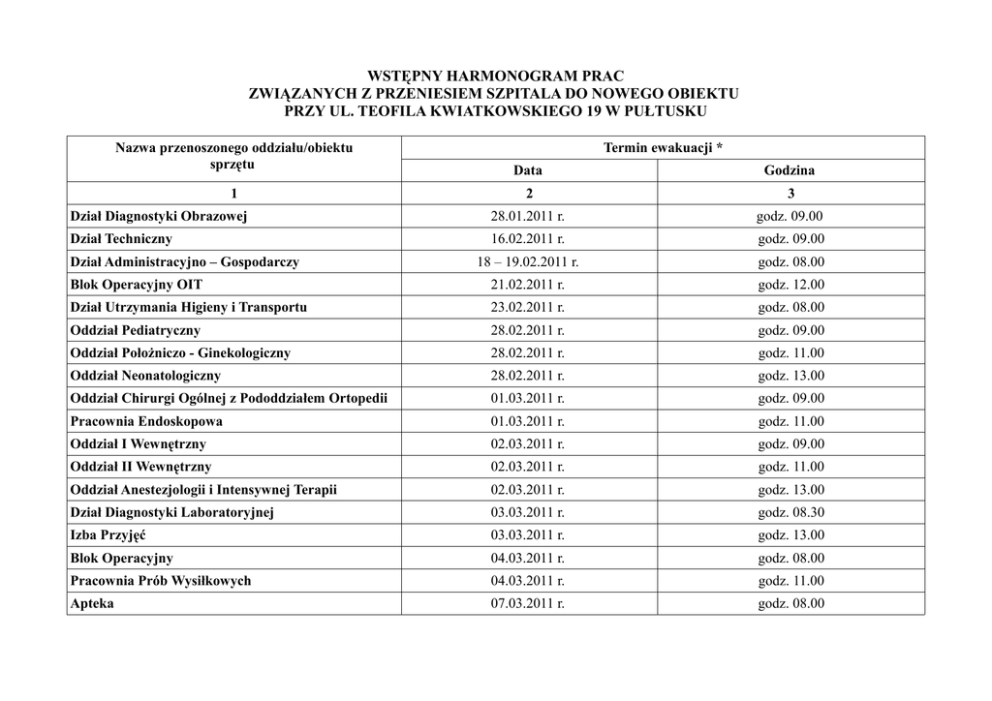 WSTĘPNY HARMONOGRAM PRAC
ZWIĄZANYCH Z PRZENIESIEM SZPITALA DO NOWEGO OBIEKTU
PRZY UL. TEOFILA KWIATKOWSKIEGO 19 W PUŁTUSKU

| Nazwa przenoszonego oddziału/obiektu sprzętu | Termin ewakuacji * | |
|---|---|---|
| | Data | Godzina |
| 1 | 2 | 3 |
| Dział Diagnostyki Obrazowej | 28.01.2011 r. | godz. 09.00 |
| Dział Techniczny | 16.02.2011 r. | godz. 09.00 |
| Dział Administracyjno – Gospodarczy | 18 – 19.02.2011 r. | godz. 08.00 |
| Blok Operacyjny OIT | 21.02.2011 r. | godz. 12.00 |
| Dział Utrzymania Higieny i Transportu | 23.02.2011 r. | godz. 08.00 |
| Oddział Pediatryczny | 28.02.2011 r. | godz. 09.00 |
| Oddział Położniczo - Ginekologiczny | 28.02.2011 r. | godz. 11.00 |
| Oddział Neonatologiczny | 28.02.2011 r. | godz. 13.00 |
| Oddział Chirurgi Ogólnej z Pododdziałem Ortopedii | 01.03.2011 r. | godz. 09.00 |
| Pracownia Endoskopowa | 01.03.2011 r. | godz. 11.00 |
| Oddział I Wewnętrzny | 02.03.2011 r. | godz. 09.00 |
| Oddział II Wewnętrzny | 02.03.2011 r. | godz. 11.00 |
| Oddział Anestezjologii i Intensywnej Terapii | 02.03.2011 r. | godz. 13.00 |
| Dział Diagnostyki Laboratoryjnej | 03.03.2011 r. | godz. 08.30 |
| Izba Przyjęć | 03.03.2011 r. | godz. 13.00 |
| Blok Operacyjny | 04.03.2011 r. | godz. 08.00 |
| Pracownia Prób Wysiłkowych | 04.03.2011 r. | godz. 11.00 |
| Apteka | 07.03.2011 r. | godz. 08.00 |